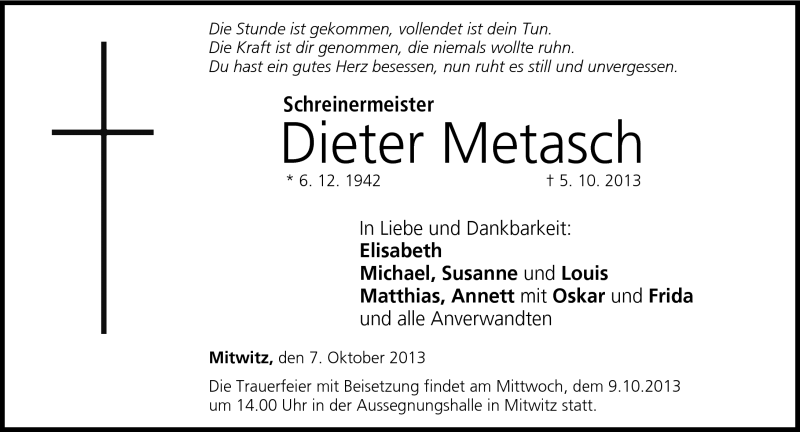 Die Stunde ist gekommen, vollendet ist dein Tun.
Die Kraft ist dir genommen, die niemals wollte ruhn.
Du hast ein gutes Herz besessen, nun ruht es still und unvergessen.

Schreinermeister
Dieter Metasch
* 6. 12. 1942 † 5. 10. 2013

In Liebe und Dankbarkeit:
Elisabeth
Michael, Susanne und Louis
Matthias, Annett mit Oskar und Frida
und alle Anverwandten

Mitwitz, den 7. Oktober 2013

Die Trauerfeier mit Beisetzung findet am Mittwoch, dem 9.10.2013 um 14.00 Uhr in der Aussegnungshalle in Mitwitz statt.